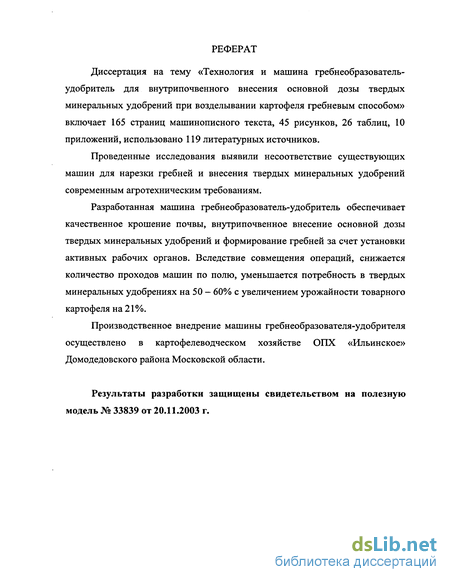 РЕФЕРАТ

Диссертация на тему «Технология и машина гребнеобразователь-удобритель для внутрипочвенного внесения основной дозы твердых минеральных удобрений при возделывании картофеля гребневым способом» включает 165 страниц машинописного текста, 45 рисунков, 26 таблиц, 10 приложений, использовано 119 литературных источников.

Проведенные исследования выявили несоответствие существующих машин для нарезки гребней и внесения твердых минеральных удобрений современным агротехническим требованиям.

Разработанная машина гребнеобразователь-удобритель обеспечивает качественное крошение почвы, внутрипочвенное внесение основной дозы твердых минеральных удобрений и формирование гребней за счет установки активных рабочих органов. Вследствие совмещения операций, снижается количество проходов машин по полю, уменьшается потребность в твердых минеральных удобрениях на 50 – 60% с увеличением урожайности товарного картофеля на 21%.

Производственное внедрение машины гребнеобразователя-удобрителя осуществлено в картофелеводческом хозяйстве ОПХ «Ильинское» Домодедовского района Московской области.

Результаты разработки защищены свидетельством на полезную модель № 33839 от 20.11.2003 г.

dsLib.net
библиотека диссертаций